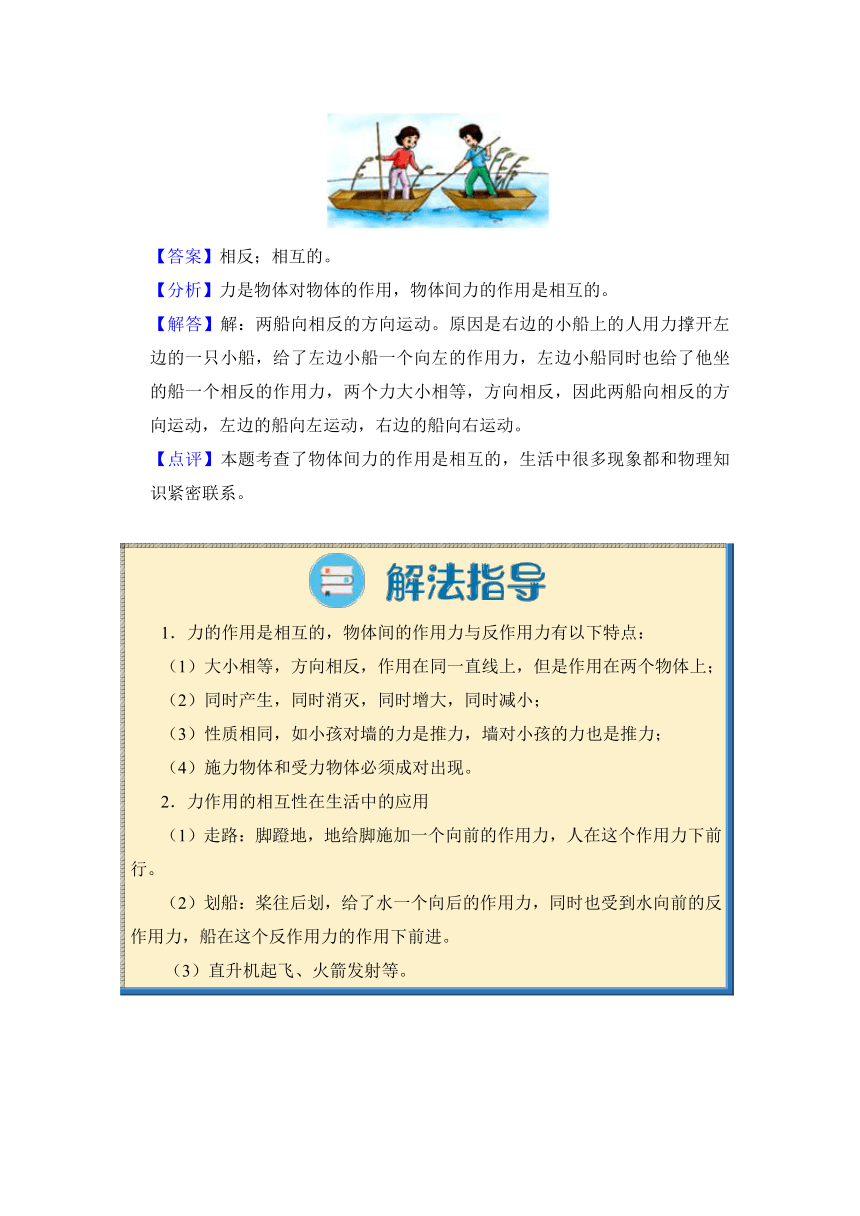 【答案】相反；相互的。

【分析】力是物体对物体的作用，物体间力的作用是相互的。

【解答】解：两船向相反的方向运动。原因是右边的小船上的人用力撑开左边的一只小船，给了左边小船一个向左的作用力，左边小船同时也给了他坐的船一个相反的作用力，两个力大小相等，方向相反，因此两船向相反的方向运动，左边的船向左运动，右边的船向右运动。

【点评】本题考查了物体间力的作用是相互的，生活中很多现象都和物理知识紧密联系。

解法指导

1．力的作用是相互的，物体间的作用力与反作用力有以下特点：

（1）大小相等，方向相反，作用在同一直线上，但是作用在两个物体上；

（2）同时产生，同时消灭，同时增大，同时减小；

（3）性质相同，如小孩对墙的力是推力，墙对小孩的力也是推力；

（4）施力物体和受力物体必须成对出现。

2．力作用的相互性在生活中的应用

（1）走路：脚蹬地，地给脚施加一个向前的作用力，人在这个作用力下前行。

（2）划船：桨往后划，给了水一个向后的作用力，同时也受到水向前的反作用力，船在这个反作用力的作用下前进。

（3）直升机起飞、火箭发射等。